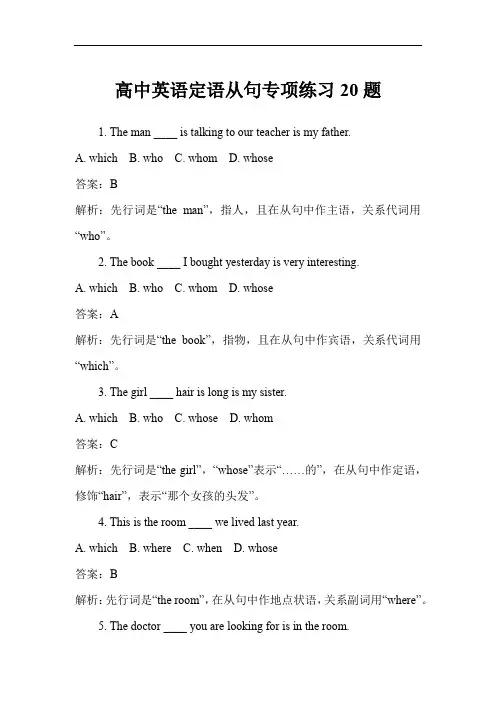 高中英语定语从句专项练习 20 题

1. The man ____ is talking to our teacher is my father.

A. which B. who C. whom D. whose

答案：B

解析：先行词是“the man”，指人，且在从句中作主语，关系代词用“who”。

2. The book ____ I bought yesterday is very interesting.

A. which B. who C. whom D. whose

答案：A

解析：先行词是“the book”，指物，且在从句中作宾语，关系代词用“which”。

3. The girl ____ hair is long is my sister.

A. which B. who C. whose D. whom

答案：C

解析：先行词是“the girl”，“whose”表示“……的”，在从句中作定语，修饰“hair”，表示“那个女孩的头发”。

4. This is the room ____ we lived last year.

A. which B. where C. when D. whose

答案：B

解析：先行词是“the room”，在从句中作地点状语，关系副词用“where”。

5. The doctor ____ you are looking for is in the room.